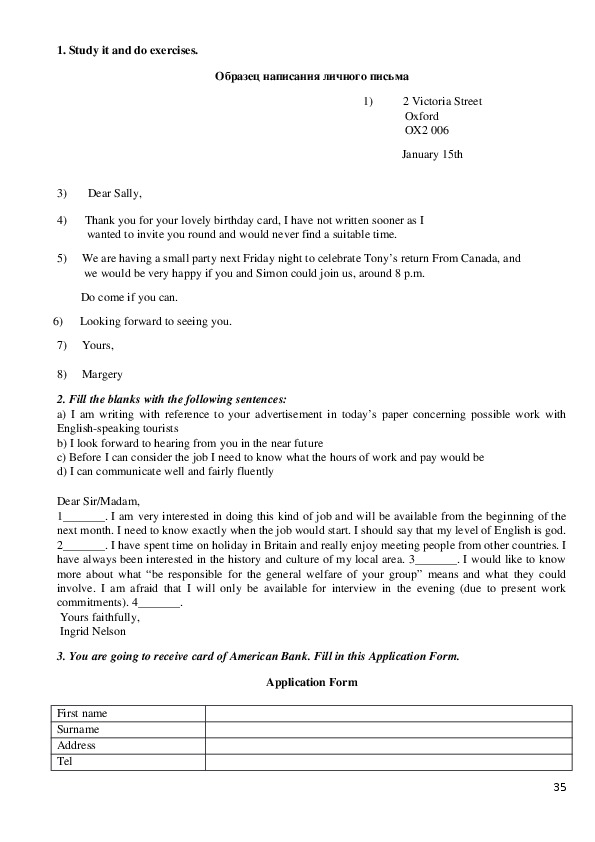 **1. Study it and do exercises.**

**Образец написания личного письма**

1) 2 Victoria Street
Oxford
OX2 006

January 15th

3) Dear Sally,

4) Thank you for your lovely birthday card, I have not written sooner as I wanted to invite you round and would never find a suitable time.

5) We are having a small party next Friday night to celebrate Tony's return From Canada, and we would be very happy if you and Simon could join us, around 8 p.m.

Do come if you can.

6) Looking forward to seeing you.

7) Yours,

8) Margery

***2. Fill the blanks with the following sentences:***

a) I am writing with reference to your advertisement in today's paper concerning possible work with English-speaking tourists
b) I look forward to hearing from you in the near future
c) Before I can consider the job I need to know what the hours of work and pay would be
d) I can communicate well and fairly fluently

Dear Sir/Madam,
1_______. I am very interested in doing this kind of job and will be available from the beginning of the next month. I need to know exactly when the job would start. I should say that my level of English is god. 2_______. I have spent time on holiday in Britain and really enjoy meeting people from other countries. I have always been interested in the history and culture of my local area. 3_______. I would like to know more about what "be responsible for the general welfare of your group" means and what they could involve. I am afraid that I will only be available for interview in the evening (due to present work commitments). 4_______.
Yours faithfully,
Ingrid Nelson

***3. You are going to receive card of American Bank. Fill in this Application Form.***

**Application Form**

| First name | |
|---|---|
| Surname | |
| Address | |
| Tel | |

35